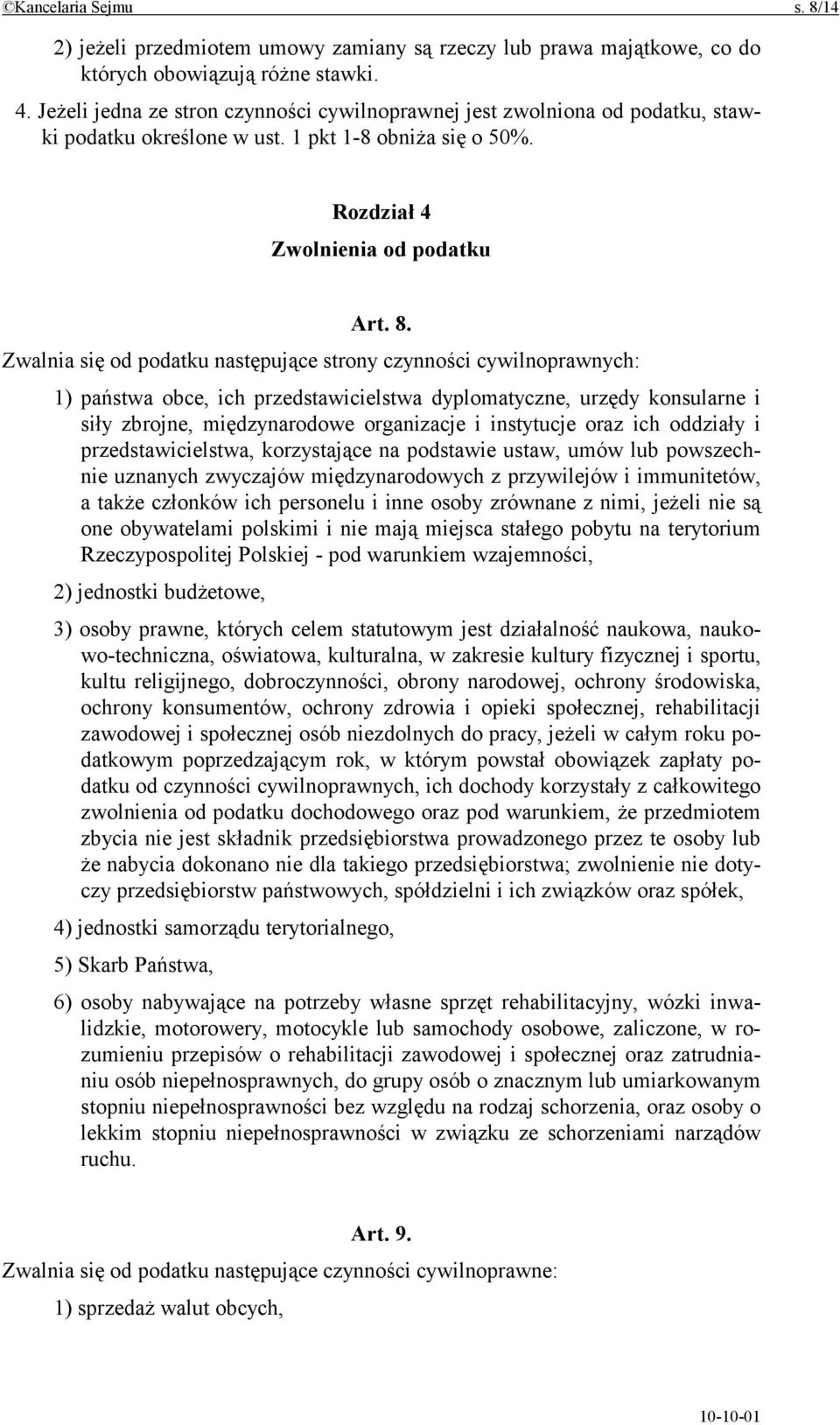 ©Kancelaria Sejmu s. 8/14

2) jeżeli przedmiotem umowy zamiany są rzeczy lub prawa majątkowe, co do których obowiązują różne stawki.

4. Jeżeli jedna ze stron czynności cywilnoprawnej jest zwolniona od podatku, stawki podatku określone w ust. 1 pkt 1-8 obniża się o 50%.

Rozdział 4

Zwolnienia od podatku

Art. 8.

Zwalnia się od podatku następujące strony czynności cywilnoprawnych:

1) państwa obce, ich przedstawicielstwa dyplomatyczne, urzędy konsularne i siły zbrojne, międzynarodowe organizacje i instytucje oraz ich oddziały i przedstawicielstwa, korzystające na podstawie ustaw, umów lub powszechnie uznanych zwyczajów międzynarodowych z przywilejów i immunitetów, a także członków ich personelu i inne osoby zrównane z nimi, jeżeli nie są one obywatelami polskimi i nie mają miejsca stałego pobytu na terytorium Rzeczypospolitej Polskiej - pod warunkiem wzajemności,

2) jednostki budżetowe,

3) osoby prawne, których celem statutowym jest działalność naukowa, naukowo-techniczna, oświatowa, kulturalna, w zakresie kultury fizycznej i sportu, kultu religijnego, dobroczynności, obrony narodowej, ochrony środowiska, ochrony konsumentów, ochrony zdrowia i opieki społecznej, rehabilitacji zawodowej i społecznej osób niezdolnych do pracy, jeżeli w całym roku podatkowym poprzedzającym rok, w którym powstał obowiązek zapłaty podatku od czynności cywilnoprawnych, ich dochody korzystały z całkowitego zwolnienia od podatku dochodowego oraz pod warunkiem, że przedmiotem zbycia nie jest składnik przedsiębiorstwa prowadzonego przez te osoby lub że nabycia dokonano nie dla takiego przedsiębiorstwa; zwolnienie nie dotyczy przedsiębiorstw państwowych, spółdzielni i ich związków oraz spółek,

4) jednostki samorządu terytorialnego,

5) Skarb Państwa,

6) osoby nabywające na potrzeby własne sprzęt rehabilitacyjny, wózki inwalidzkie, motorowery, motocykle lub samochody osobowe, zaliczone, w rozumieniu przepisów o rehabilitacji zawodowej i społecznej oraz zatrudnianiu osób niepełnosprawnych, do grupy osób o znacznym lub umiarkowanym stopniu niepełnosprawności bez względu na rodzaj schorzenia, oraz osoby o lekkim stopniu niepełnosprawności w związku ze schorzeniami narządów ruchu.

Art. 9.

Zwalnia się od podatku następujące czynności cywilnoprawne:

1) sprzedaż walut obcych,

10-10-01